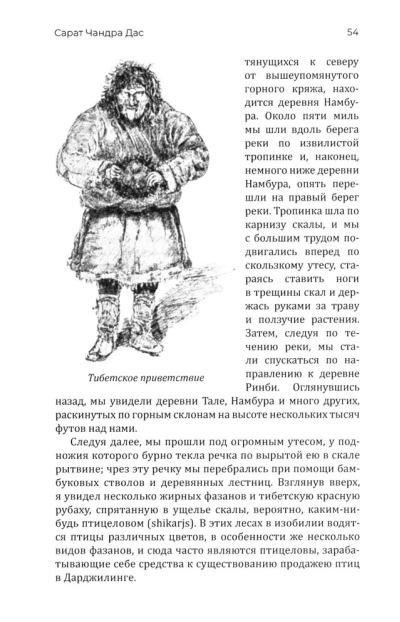 Сарат Чандра Дас

54

Тибетское приветствие

тянущихся к северу от вышеупомянутого горного кряжа, находится деревня Намбура. Около пяти миль мы шли вдоль берега реки по извилистой тропинке и, наконец, немного ниже деревни Намбура, опять перешли на правый берег реки. Тропинка шла по карнизу скалы, и мы с большим трудом подвигались вперед по скользкому утесу, стараясь ставить ноги в трещины скал и держась руками за траву и ползучие растения. Затем, следуя по течению реки, мы стали спускаться по направлению к деревне Ринби. Оглянувшись назад, мы увидели деревни Тале, Намбура и много других, раскинутых по горным склонам на высоте нескольких тысяч футов над нами.

Следуя далее, мы прошли под огромным утесом, у подножия которого бурно текла речка по вырытой ею в скале рытвине; чрез эту речку мы перебрались при помощи бамбуковых стволов и деревянных лестниц. Взглянув вверх, я увидел несколько жирных фазанов и тибетскую красную рубаху, спрятанную в ущелье скалы, вероятно, каким-нибудь птицеловом (shikarjs). В этих лесах в изобилии водятся птицы различных цветов, в особенности же несколько видов фазанов, и сюда часто являются птицеловы, зарабатывающие себе средства к существованию продажею птиц в Дарджилинге.